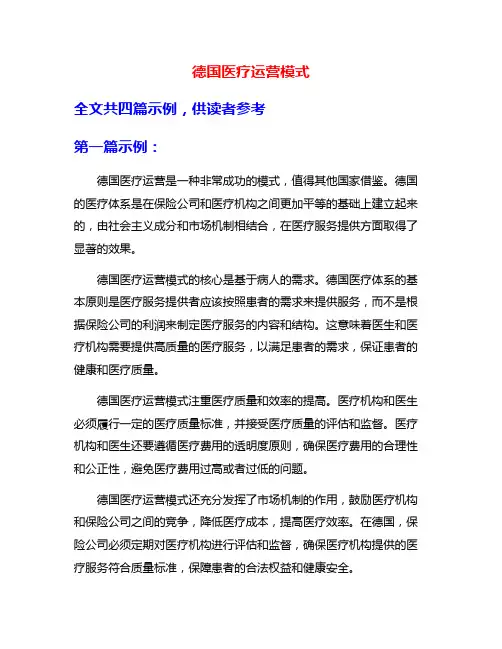 德国医疗运营模式

全文共四篇示例，供读者参考

第一篇示例：

德国医疗运营是一种非常成功的模式，值得其他国家借鉴。德国的医疗体系是在保险公司和医疗机构之间更加平等的基础上建立起来的，由社会主义成分和市场机制相结合，在医疗服务提供方面取得了显著的效果。

德国医疗运营模式的核心是基于病人的需求。德国医疗体系的基本原则是医疗服务提供者应该按照患者的需求来提供服务，而不是根据保险公司的利润来制定医疗服务的内容和结构。这意味着医生和医疗机构需要提供高质量的医疗服务，以满足患者的需求，保证患者的健康和医疗质量。

德国医疗运营模式注重医疗质量和效率的提高。医疗机构和医生必须履行一定的医疗质量标准，并接受医疗质量的评估和监督。医疗机构和医生还要遵循医疗费用的透明度原则，确保医疗费用的合理性和公正性，避免医疗费用过高或者过低的问题。

德国医疗运营模式还充分发挥了市场机制的作用，鼓励医疗机构和保险公司之间的竞争，降低医疗成本，提高医疗效率。在德国，保险公司必须定期对医疗机构进行评估和监督，确保医疗机构提供的医疗服务符合质量标准，保障患者的合法权益和健康安全。